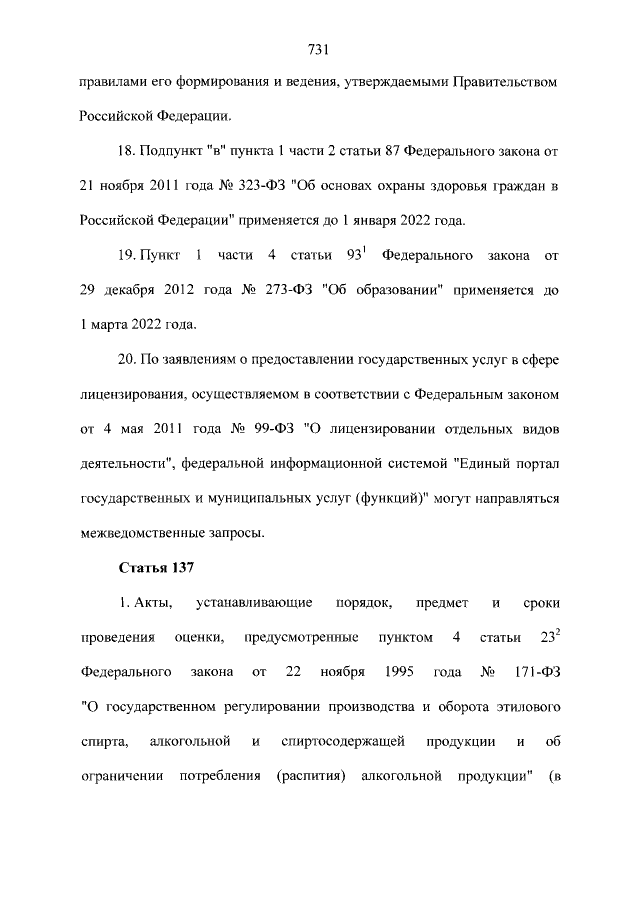 731

правилами его формирования и ведения, утверждаемыми Правительством Российской Федерации.

18. Подпункт "в" пункта 1 части 2 статьи 87 Федерального закона от 21 ноября 2011 года № 323-ФЗ "Об основах охраны здоровья граждан в Российской Федерации" применяется до 1 января 2022 года.

19. Пункт 1 части 4 статьи $93^1$ Федерального закона от 29 декабря 2012 года № 273-ФЗ "Об образовании" применяется до 1 марта 2022 года.

20. По заявлениям о предоставлении государственных услуг в сфере лицензирования, осуществляемом в соответствии с Федеральным законом от 4 мая 2011 года № 99-ФЗ "О лицензировании отдельных видов деятельности", федеральной информационной системой "Единый портал государственных и муниципальных услуг (функций)" могут направляться межведомственные запросы.

Статья 137

1. Акты, устанавливающие порядок, предмет и сроки проведения оценки, предусмотренные пунктом 4 статьи $23^2$ Федерального закона от 22 ноября 1995 года № 171-ФЗ "О государственном регулировании производства и оборота этилового спирта, алкогольной и спиртосодержащей продукции и об ограничении потребления (распития) алкогольной продукции" (в